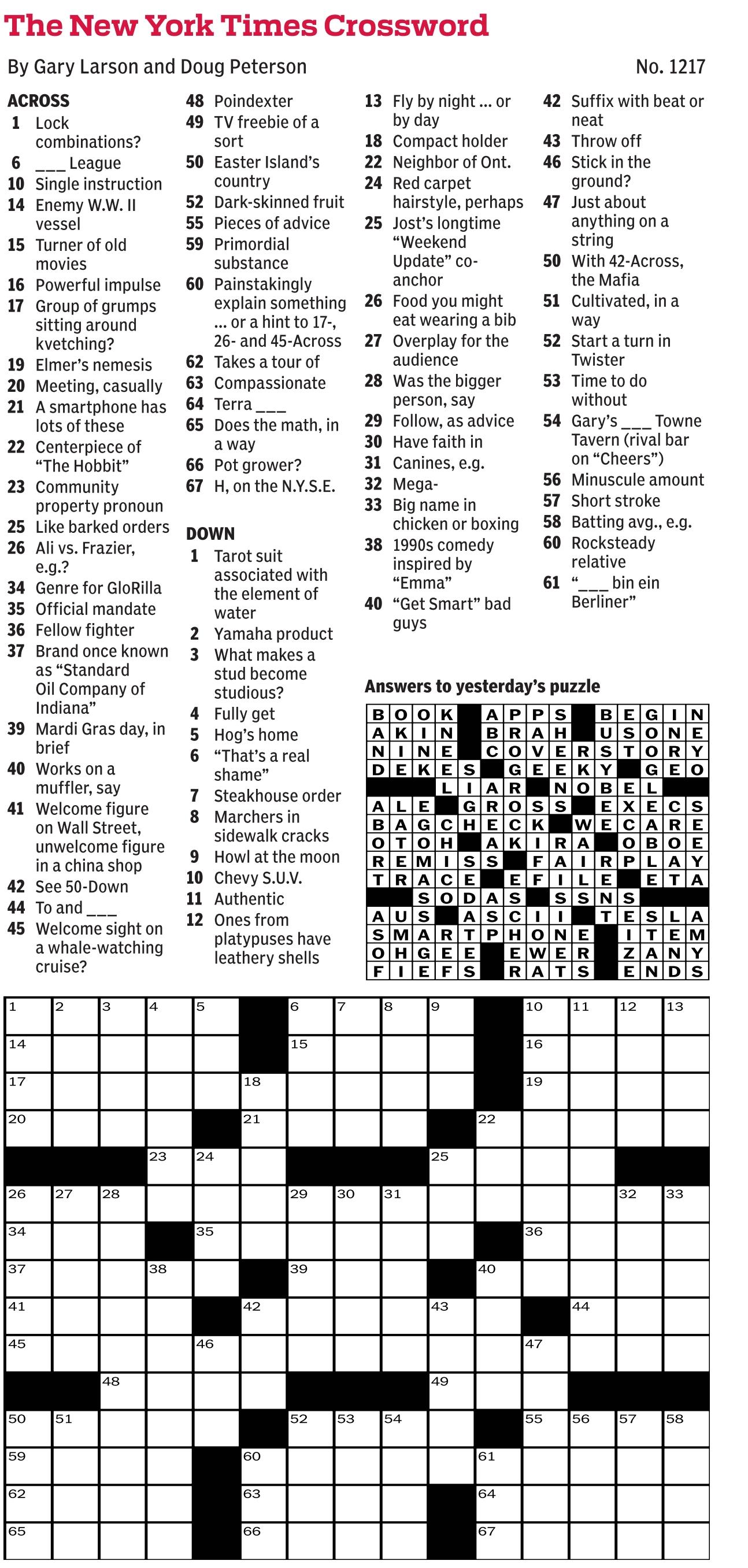 The New York Times Crossword

By Gary Larson and Doug Peterson

No. 1217

ACROSS
1 Lock combinations?
6 ___ League
10 Single instruction
14 Enemy W.W. II vessel
15 Turner of old movies
16 Powerful impulse
17 Group of grumps sitting around kvetching?
19 Elmer's nemesis
20 Meeting, casually
21 A smartphone has lots of these
22 Centerpiece of "The Hobbit"
23 Community property pronoun
25 Like barked orders
26 Ali vs. Frazier, e.g.?
34 Genre for GloRilla
35 Official mandate
36 Fellow fighter
37 Brand once known as "Standard Oil Company of Indiana"
39 Mardi Gras day, in brief
40 Works on a muffler, say
41 Welcome figure on Wall Street, unwelcome figure in a china shop
42 See 50-Down
44 To and ___
45 Welcome sight on a whale-watching cruise?
48 Poindexter
49 TV freebie of a sort
50 Easter Island's country
52 Dark-skinned fruit
55 Pieces of advice
59 Primordial substance
60 Painstakingly explain something ... or a hint to 17-, 26- and 45-Across
62 Takes a tour of
63 Compassionate
64 Terra ___
65 Does the math, in a way
66 Pot grower?
67 H, on the N.Y.S.E.

DOWN
1 Tarot suit associated with the element of water
2 Yamaha product
3 What makes a stud become studious?
4 Fully get
5 Hog's home
6 "That's a real shame"
7 Steakhouse order
8 Marchers in sidewalk cracks
9 Howl at the moon
10 Chevy S.U.V.
11 Authentic
12 Ones from platypuses have leathery shells
13 Fly by night ... or by day
18 Compact holder
22 Neighbor of Ont.
24 Red carpet hairstyle, perhaps
25 Jost's longtime "Weekend Update" co-anchor
26 Food you might eat wearing a bib
27 Overplay for the audience
28 Was the bigger person, say
29 Follow, as advice
30 Have faith in
31 Canines, e.g.
32 Mega-
33 Big name in chicken or boxing
38 1990s comedy inspired by "Emma"
40 "Get Smart" bad guys
42 Suffix with beat or neat
43 Throw off
46 Stick in the ground?
47 Just about anything on a string
50 With 42-Across, the Mafia
51 Cultivated, in a way
52 Start a turn in Twister
53 Time to do without
54 Gary's ___ Towne Tavern (rival bar on "Cheers")
56 Minuscule amount
57 Short stroke
58 Batting avg., e.g.
60 Rocksteady relative
61 "___ bin ein Berliner"

Answers to yesterday's puzzle

BOOK APPS BEGIN
AKIN BRAH USONE
NINE COVERSTORY
DEKES GEEKY GEO
LIAR NOBEL
ALE GROSS EXECS
BAGCHECK WECARE
OTOH AKIRA OBOE
REMISS FAIRPLAY
TRACE EFILE ETA
SODAS SSNS
AUS ASCII TESLA
SMARTPHONE ITEM
OHGEE EWER ZANY
FIEFS RATS ENDS

1 2 3 4 5 6 7 8 9 10 11 12 13 14 15 16 17 18 19 20 21 22 23 24 25 26 27 28 29 30 31 32 33 34 35 36 37 38 39 40 41 42 43 44 45 46 47 48 49 50 51 52 53 54 55 56 57 58 59 60 61 62 63 64 65 66 67